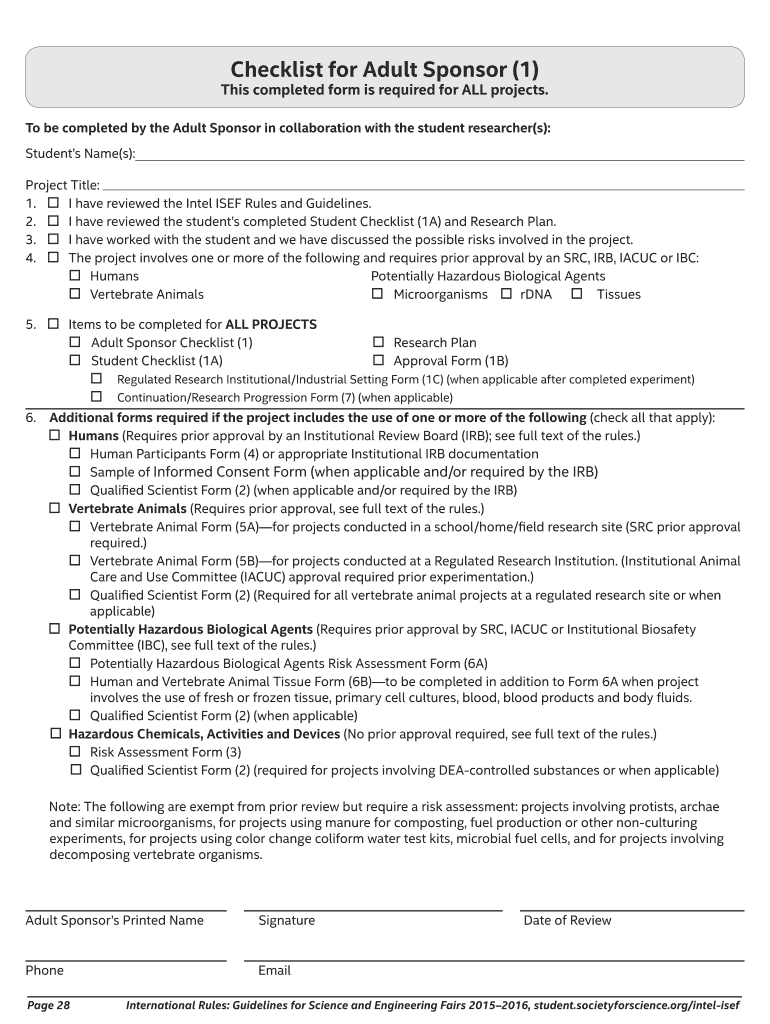 Checklist for Adult Sponsor (1)
This completed form is required for ALL projects.

To be completed by the Adult Sponsor in collaboration with the student researcher(s):

Student's Name(s):

Project Title:
1. ☐ I have reviewed the Intel ISEF Rules and Guidelines.
2. ☐ I have reviewed the student's completed Student Checklist (1A) and Research Plan.
3. ☐ I have worked with the student and we have discussed the possible risks involved in the project.
4. ☐ The project involves one or more of the following and requires prior approval by an SRC, IRB, IACUC or IBC:
☐ Humans
☐ Vertebrate Animals
Potentially Hazardous Biological Agents
☐ Microorganisms ☐ rDNA ☐ Tissues

5. ☐ Items to be completed for ALL PROJECTS
☐ Adult Sponsor Checklist (1)
☐ Student Checklist (1A)
☐ Research Plan
☐ Approval Form (1B)
☐ Regulated Research Institutional/Industrial Setting Form (1C) (when applicable after completed experiment)
☐ Continuation/Research Progression Form (7) (when applicable)
6. Additional forms required if the project includes the use of one or more of the following (check all that apply):
☐ Humans (Requires prior approval by an Institutional Review Board (IRB); see full text of the rules.)
☐ Human Participants Form (4) or appropriate Institutional IRB documentation
☐ Sample of Informed Consent Form (when applicable and/or required by the IRB)
☐ Qualified Scientist Form (2) (when applicable and/or required by the IRB)
☐ Vertebrate Animals (Requires prior approval, see full text of the rules.)
☐ Vertebrate Animal Form (5A)—for projects conducted in a school/home/field research site (SRC prior approval required.)
☐ Vertebrate Animal Form (5B)—for projects conducted at a Regulated Research Institution. (Institutional Animal Care and Use Committee (IACUC) approval required prior experimentation.)
☐ Qualified Scientist Form (2) (Required for all vertebrate animal projects at a regulated research site or when applicable)
☐ Potentially Hazardous Biological Agents (Requires prior approval by SRC, IACUC or Institutional Biosafety Committee (IBC), see full text of the rules.)
☐ Potentially Hazardous Biological Agents Risk Assessment Form (6A)
☐ Human and Vertebrate Animal Tissue Form (6B)—to be completed in addition to Form 6A when project involves the use of fresh or frozen tissue, primary cell cultures, blood, blood products and body fluids.
☐ Qualified Scientist Form (2) (when applicable)
☐ Hazardous Chemicals, Activities and Devices (No prior approval required, see full text of the rules.)
☐ Risk Assessment Form (3)
☐ Qualified Scientist Form (2) (required for projects involving DEA-controlled substances or when applicable)

Note: The following are exempt from prior review but require a risk assessment: projects involving protists, archae and similar microorganisms, for projects using manure for composting, fuel production or other non-culturing experiments, for projects using color change coliform water test kits, microbial fuel cells, and for projects involving decomposing vertebrate organisms.

Adult Sponsor's Printed Name
Signature
Date of Review

Phone
Email

Page 28
International Rules: Guidelines for Science and Engineering Fairs 2015–2016, student.societyforscience.org/intel-isef